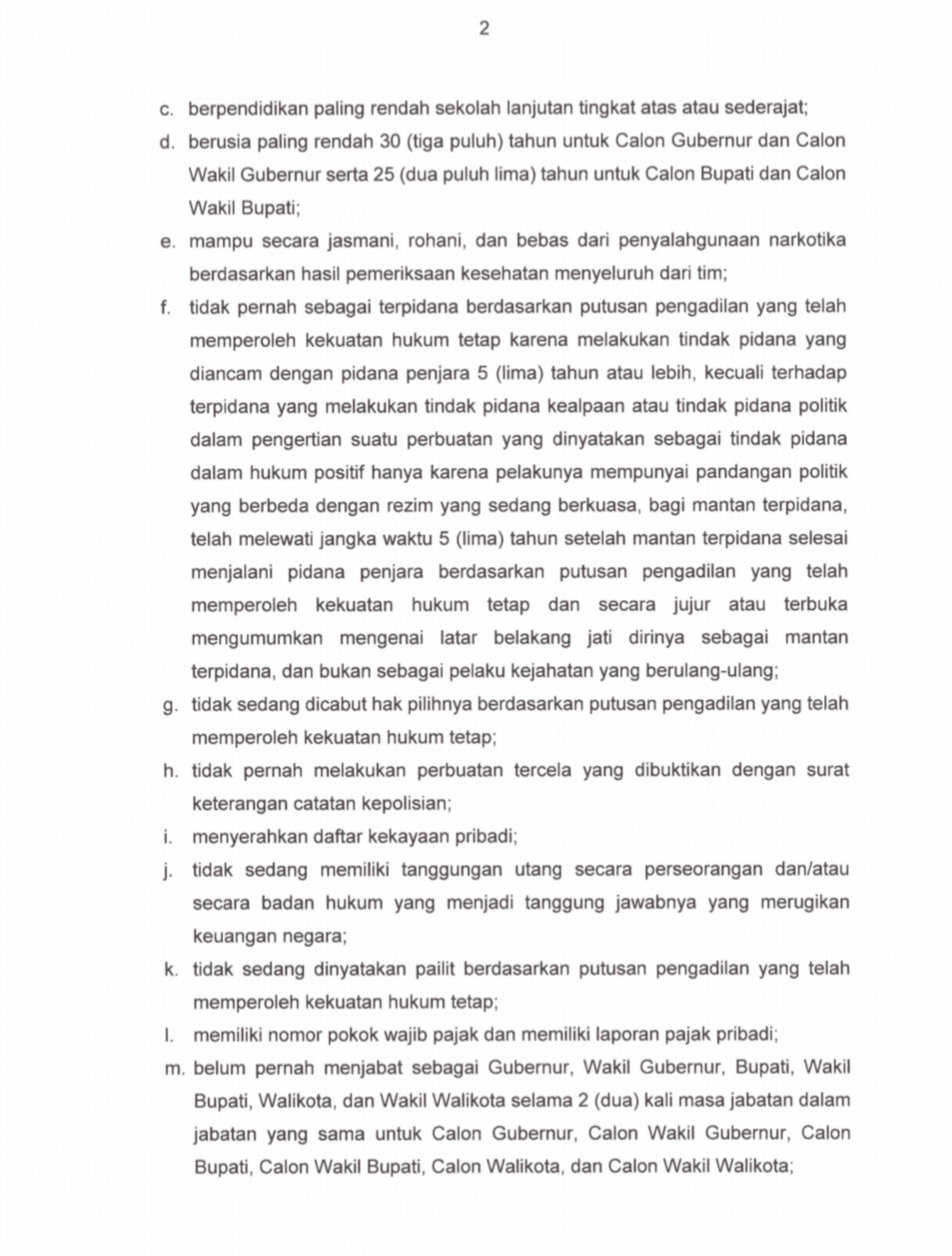 2

c. berpendidikan paling rendah sekolah lanjutan tingkat atas atau sederajat;

d. berusia paling rendah 30 (tiga puluh) tahun untuk Calon Gubernur dan Calon Wakil Gubernur serta 25 (dua puluh lima) tahun untuk Calon Bupati dan Calon Wakil Bupati;

e. mampu secara jasmani, rohani, dan bebas dari penyalahgunaan narkotika berdasarkan hasil pemeriksaan kesehatan menyeluruh dari tim;

f. tidak pernah sebagai terpidana berdasarkan putusan pengadilan yang telah memperoleh kekuatan hukum tetap karena melakukan tindak pidana yang diancam dengan pidana penjara 5 (lima) tahun atau lebih, kecuali terhadap terpidana yang melakukan tindak pidana kealpaan atau tindak pidana politik dalam pengertian suatu perbuatan yang dinyatakan sebagai tindak pidana dalam hukum positif hanya karena pelakunya mempunyai pandangan politik yang berbeda dengan rezim yang sedang berkuasa, bagi mantan terpidana, telah melewati jangka waktu 5 (lima) tahun setelah mantan terpidana selesai menjalani pidana penjara berdasarkan putusan pengadilan yang telah memperoleh kekuatan hukum tetap dan secara jujur atau terbuka mengumumkan mengenai latar belakang jati dirinya sebagai mantan terpidana, dan bukan sebagai pelaku kejahatan yang berulang-ulang;

g. tidak sedang dicabut hak pilihnya berdasarkan putusan pengadilan yang telah memperoleh kekuatan hukum tetap;

h. tidak pernah melakukan perbuatan tercela yang dibuktikan dengan surat keterangan catatan kepolisian;

i. menyerahkan daftar kekayaan pribadi;

j. tidak sedang memiliki tanggungan utang secara perseorangan dan/atau secara badan hukum yang menjadi tanggung jawabnya yang merugikan keuangan negara;

k. tidak sedang dinyatakan pailit berdasarkan putusan pengadilan yang telah memperoleh kekuatan hukum tetap;

l. memiliki nomor pokok wajib pajak dan memiliki laporan pajak pribadi;

m. belum pernah menjabat sebagai Gubernur, Wakil Gubernur, Bupati, Wakil Bupati, Walikota, dan Wakil Walikota selama 2 (dua) kali masa jabatan dalam jabatan yang sama untuk Calon Gubernur, Calon Wakil Gubernur, Calon Bupati, Calon Wakil Bupati, Calon Walikota, dan Calon Wakil Walikota;